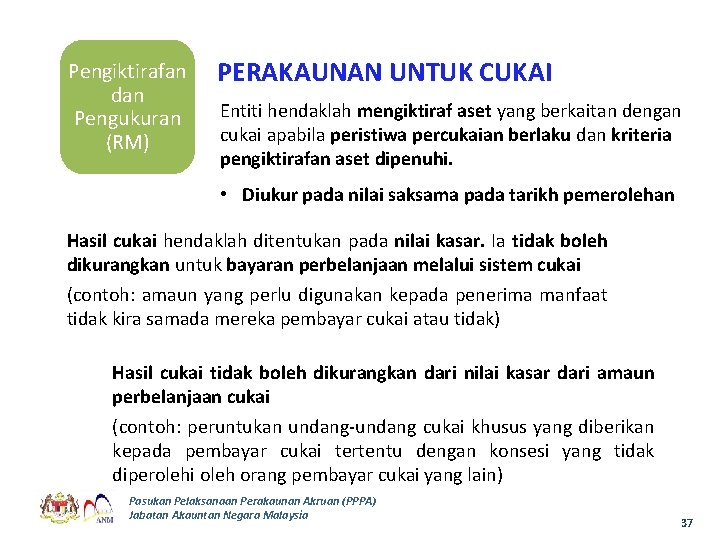 Pengiktirafan dan Pengukuran (RM)

PERAKAUNAN UNTUK CUKAI

Entiti hendaklah mengiktiraf aset yang berkaitan dengan cukai apabila peristiwa percukaian berlaku dan kriteria pengiktirafan aset dipenuhi.

• Diukur pada nilai saksama pada tarikh pemerolehan

Hasil cukai hendaklah ditentukan pada nilai kasar. Ia tidak boleh dikurangkan untuk bayaran perbelanjaan melalui sistem cukai

(contoh: amaun yang perlu digunakan kepada penerima manfaat tidak kira samada mereka pembayar cukai atau tidak)

Hasil cukai tidak boleh dikurangkan dari nilai kasar dari amaun perbelanjaan cukai

(contoh: peruntukan undang-undang cukai khusus yang diberikan kepada pembayar cukai tertentu dengan konsesi yang tidak diperolehi oleh orang pembayar cukai yang lain)

ANM

Pasukan Pelaksanaan Perakaunan Akruan (PPPA)
Jabatan Akauntan Negara Malaysia

37